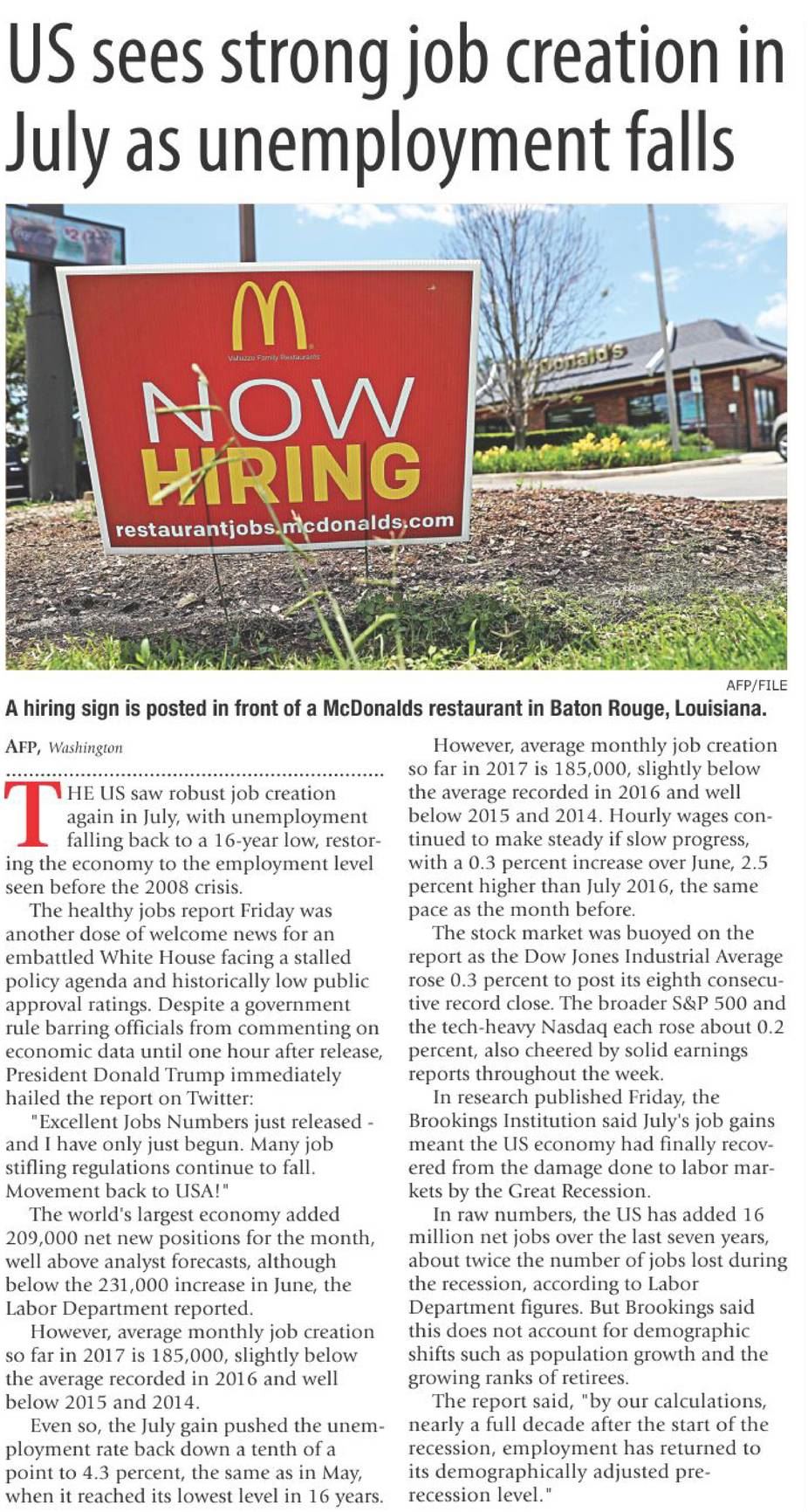 US sees strong job creation in July as unemployment falls

Valluzzo Family Restaurants
NOW HIRING
restaurantjobs.mcdonalds.com

McDonald's

AFP/FILE

A hiring sign is posted in front of a McDonalds restaurant in Baton Rouge, Louisiana.

AFP, Washington

THE US saw robust job creation again in July, with unemployment falling back to a 16-year low, restoring the economy to the employment level seen before the 2008 crisis.

The healthy jobs report Friday was another dose of welcome news for an embattled White House facing a stalled policy agenda and historically low public approval ratings. Despite a government rule barring officials from commenting on economic data until one hour after release, President Donald Trump immediately hailed the report on Twitter:

"Excellent Jobs Numbers just released - and I have only just begun. Many job stifling regulations continue to fall. Movement back to USA!"

The world's largest economy added 209,000 net new positions for the month, well above analyst forecasts, although below the 231,000 increase in June, the Labor Department reported.

However, average monthly job creation so far in 2017 is 185,000, slightly below the average recorded in 2016 and well below 2015 and 2014.

Even so, the July gain pushed the unemployment rate back down a tenth of a point to 4.3 percent, the same as in May, when it reached its lowest level in 16 years.

However, average monthly job creation so far in 2017 is 185,000, slightly below the average recorded in 2016 and well below 2015 and 2014. Hourly wages continued to make steady if slow progress, with a 0.3 percent increase over June, 2.5 percent higher than July 2016, the same pace as the month before.

The stock market was buoyed on the report as the Dow Jones Industrial Average rose 0.3 percent to post its eighth consecutive record close. The broader S&P 500 and the tech-heavy Nasdaq each rose about 0.2 percent, also cheered by solid earnings reports throughout the week.

In research published Friday, the Brookings Institution said July's job gains meant the US economy had finally recovered from the damage done to labor markets by the Great Recession.

In raw numbers, the US has added 16 million net jobs over the last seven years, about twice the number of jobs lost during the recession, according to Labor Department figures. But Brookings said this does not account for demographic shifts such as population growth and the growing ranks of retirees.

The report said, "by our calculations, nearly a full decade after the start of the recession, employment has returned to its demographically adjusted pre-recession level."